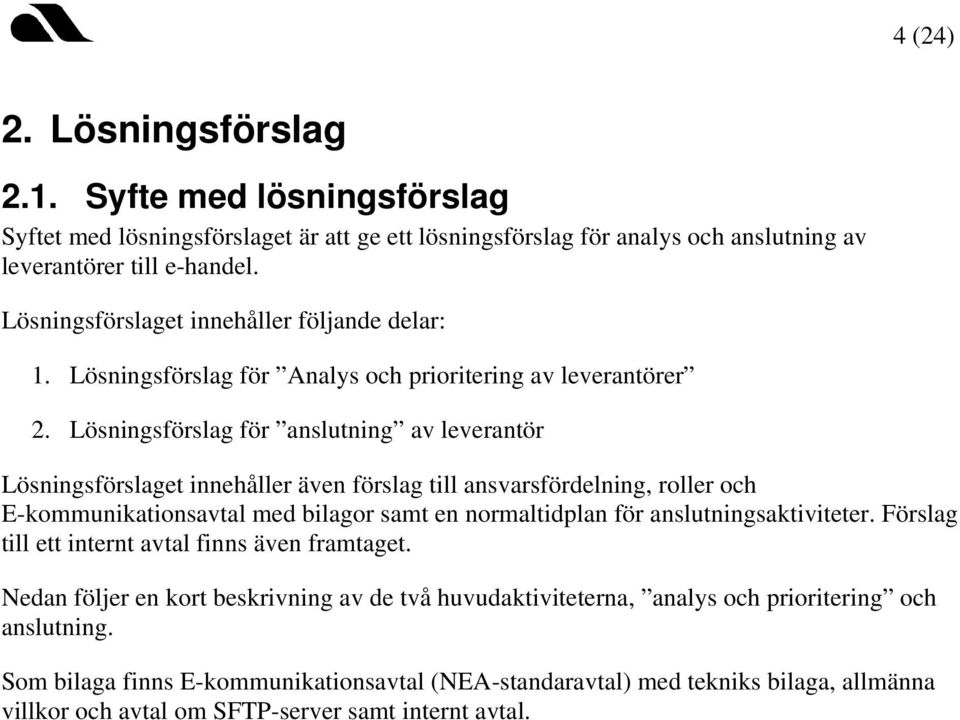 4 (24)

2. Lösningsförslag

2.1. Syfte med lösningsförslag

Syftet med lösningsförslaget är att ge ett lösningsförslag för analys och anslutning av leverantörer till e-handel.

Lösningsförslaget innehåller följande delar:

1. Lösningsförslag för ”Analys och prioritering av leverantörer”

2. Lösningsförslag för ”anslutning” av leverantör

Lösningsförslaget innehåller även förslag till ansvarsfördelning, roller och E-kommunikationsavtal med bilagor samt en normaltidplan för anslutningsaktiviteter. Förslag till ett internt avtal finns även framtaget.

Nedan följer en kort beskrivning av de två huvudaktiviteterna, ”analys och prioritering” och anslutning.

Som bilaga finns E-kommunikationsavtal (NEA-standaravtal) med tekniks bilaga, allmänna villkor och avtal om SFTP-server samt internt avtal.